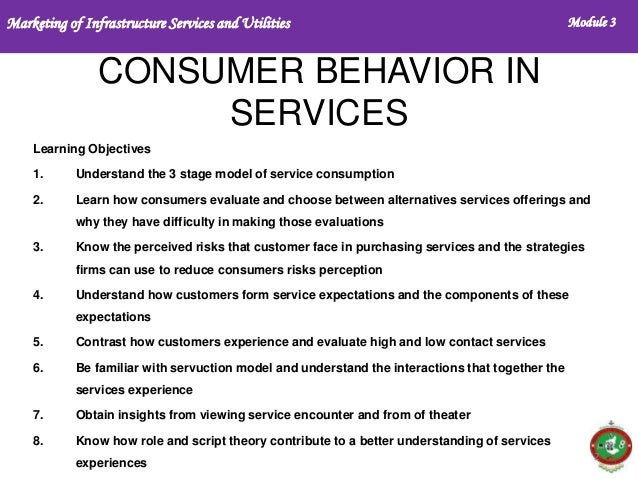 Marketing of Infrastructure Services and Utilities

Module 3

CONSUMER BEHAVIOR IN SERVICES

Learning Objectives

1. Understand the 3 stage model of service consumption

2. Learn how consumers evaluate and choose between alternatives services offerings and why they have difficulty in making those evaluations

3. Know the perceived risks that customer face in purchasing services and the strategies firms can use to reduce consumers risks perception

4. Understand how customers form service expectations and the components of these expectations

5. Contrast how customers experience and evaluate high and low contact services

6. Be familiar with servuction model and understand the interactions that together the services experience

7. Obtain insights from viewing service encounter and from of theater

8. Know how role and script theory contribute to a better understanding of services experiences